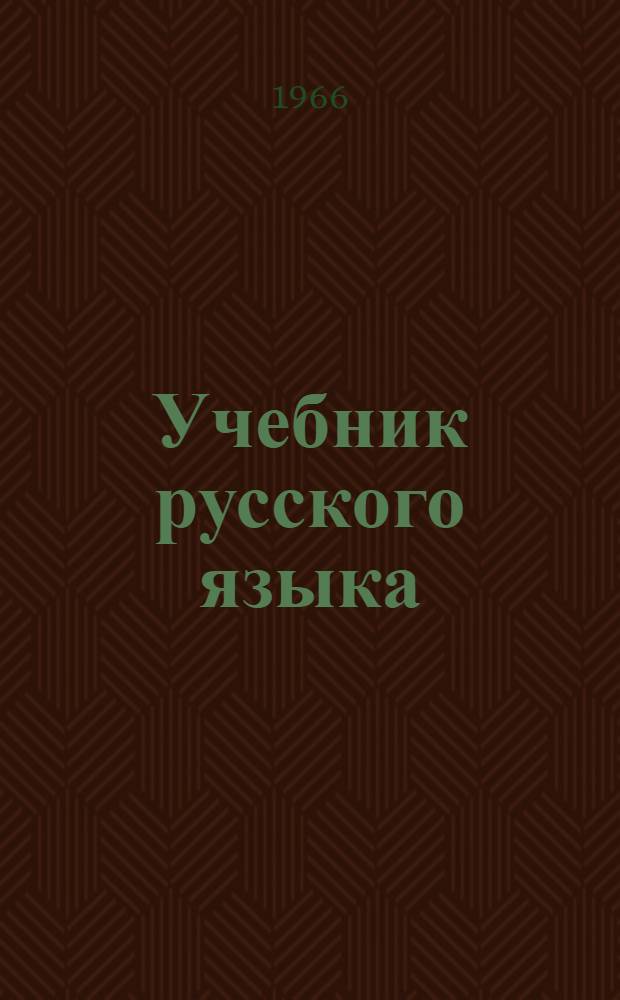 1966

Учебник русского языка